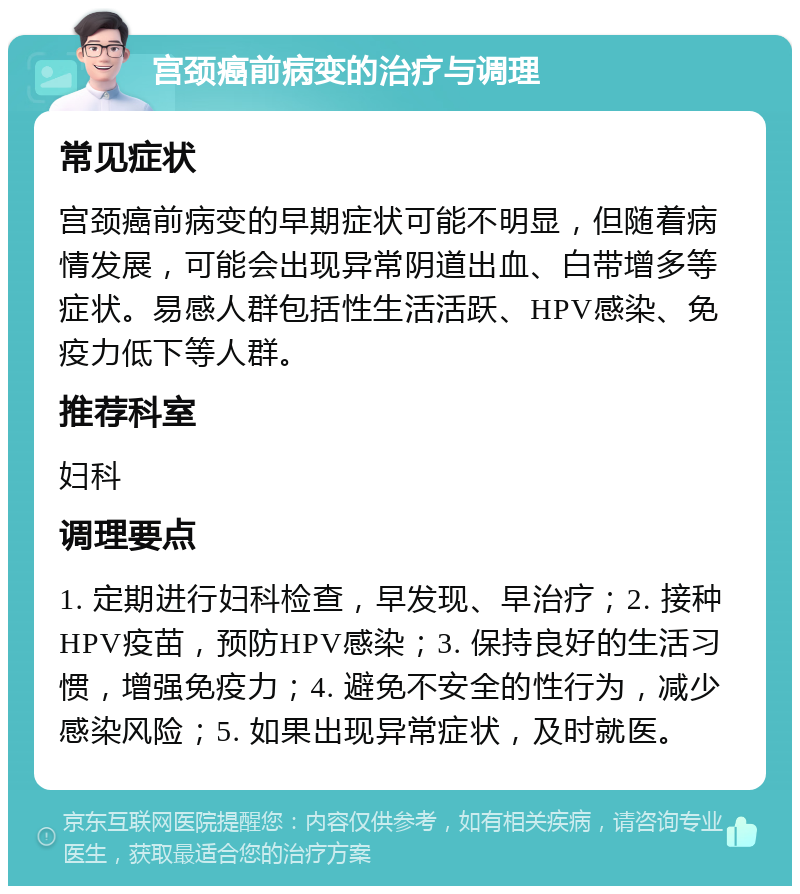 宫颈癌前病变的治疗与调理

常见症状

宫颈癌前病变的早期症状可能不明显，但随着病情发展，可能会出现异常阴道出血、白带增多等症状。易感人群包括性生活活跃、HPV感染、免疫力低下等人群。

推荐科室

妇科

调理要点

1. 定期进行妇科检查，早发现、早治疗；2. 接种HPV疫苗，预防HPV感染；3. 保持良好的生活习惯，增强免疫力；4. 避免不安全的性行为，减少感染风险；5. 如果出现异常症状，及时就医。

京东互联网医院提醒您：内容仅供参考，如有相关疾病，请咨询专业医生，获取最适合您的治疗方案